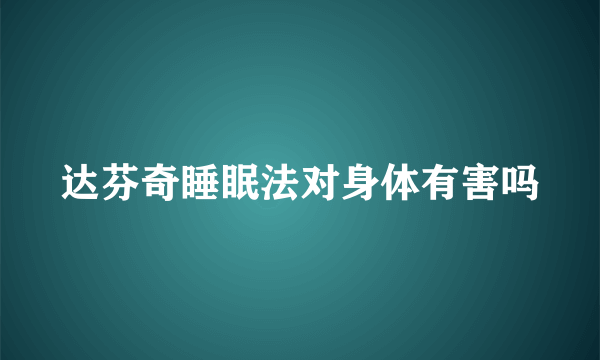 达芬奇睡眠法对身体有害吗